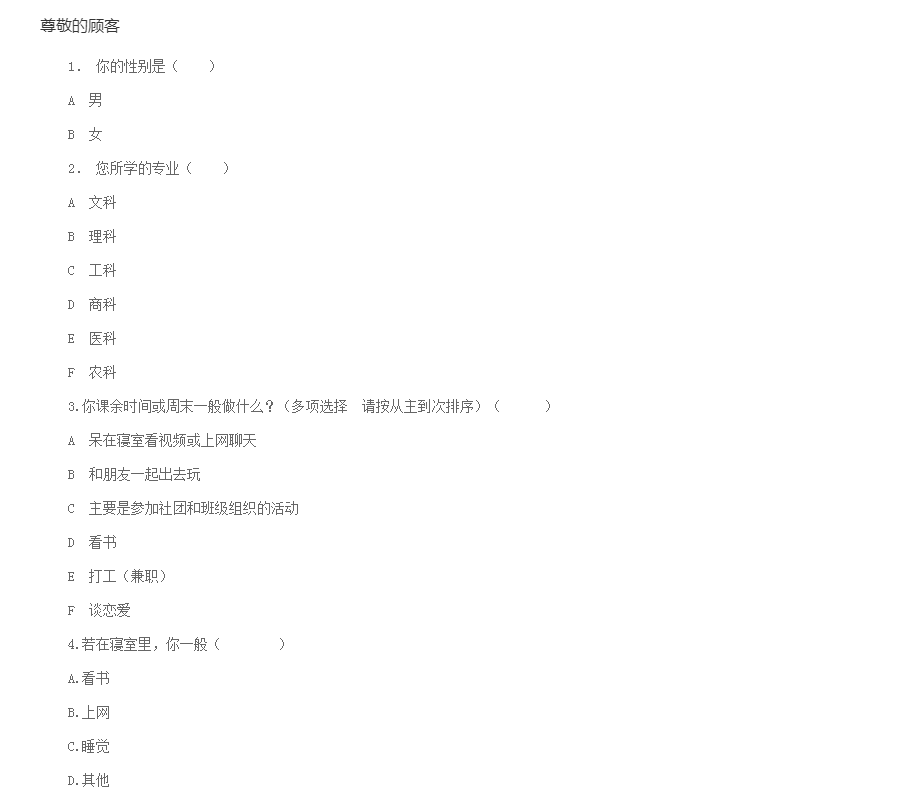 尊敬的顾客

1. 你的性别是（　　）

A 男

B 女

2. 您所学的专业（　　）

A 文科

B 理科

C 工科

D 商科

E 医科

F 农科

3.你课余时间或周末一般做什么？（多项选择　请按从主到次排序）（　　　）

A 呆在寝室看视频或上网聊天

B 和朋友一起出去玩

C 主要是参加社团和班级组织的活动

D 看书

E 打工（兼职）

F 谈恋爱

4.若在寝室里，你一般（　　　）

A.看书

B.上网

C.睡觉

D.其他